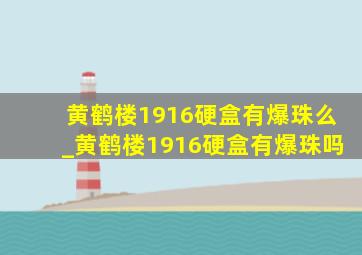 黄鹤楼1916硬盒有爆珠么_黄鹤楼1916硬盒有爆珠吗